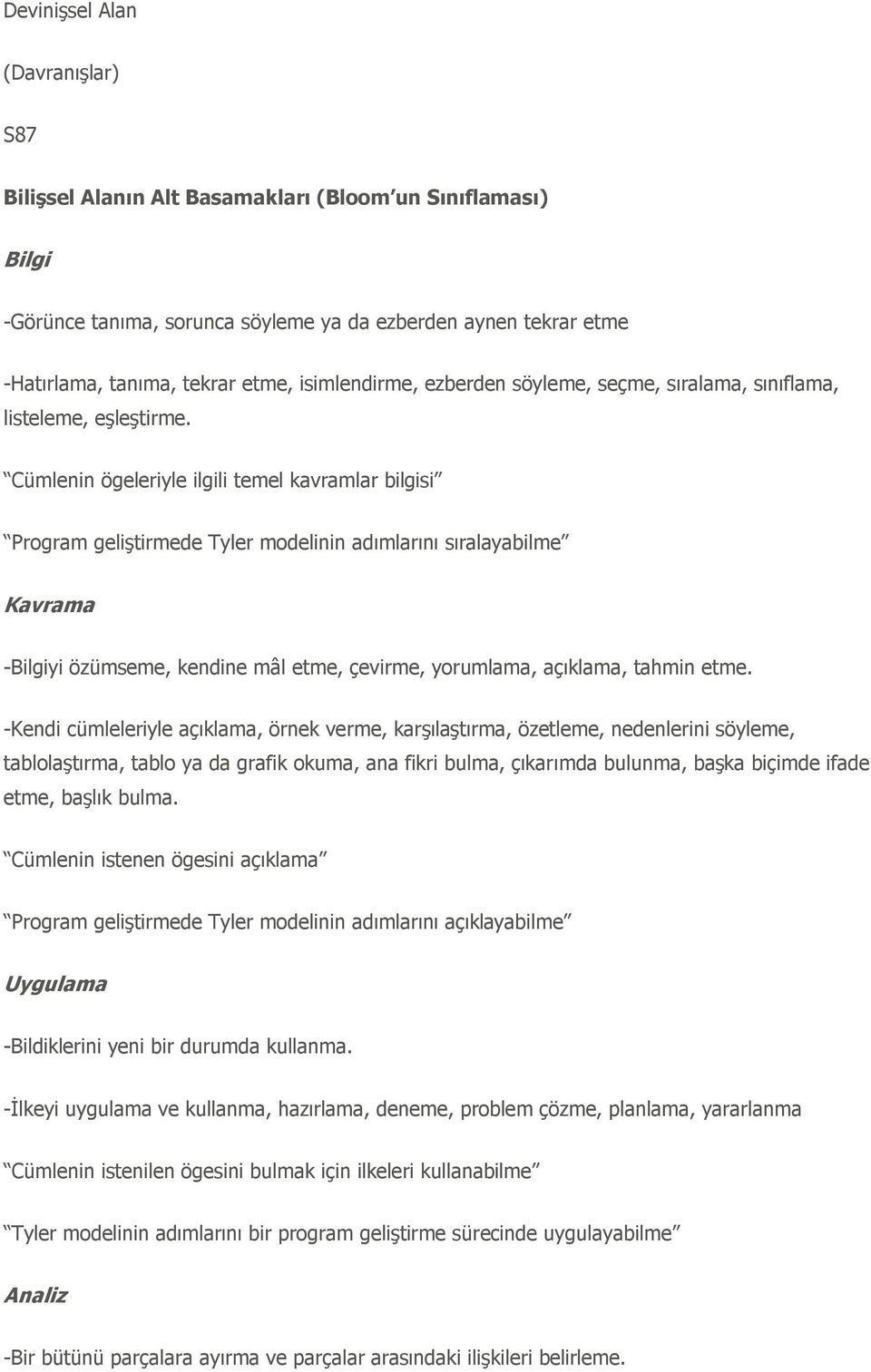 Devinişsel Alan

(Davranışlar)

S87

Bilişsel Alanın Alt Basamakları (Bloom un Sınıflaması)

Bilgi

-Görünce tanıma, sorunca söyleme ya da ezberden aynen tekrar etme

-Hatırlama, tanıma, tekrar etme, isimlendirme, ezberden söyleme, seçme, sıralama, sınıflama, listeleme, eşleştirme.

Cümlenin ögeleriyle ilgili temel kavramlar bilgisi

Program geliştirmede Tyler modelinin adımlarını sıralayabilme

Kavrama

-Bilgiyi özümseme, kendine mâl etme, çevirme, yorumlama, açıklama, tahmin etme.

-Kendi cümleleriyle açıklama, örnek verme, karşılaştırma, özetleme, nedenlerini söyleme, tablolaştırma, tablo ya da grafik okuma, ana fikri bulma, çıkarımda bulunma, başka biçimde ifade etme, başlık bulma.

Cümlenin istenen ögesini açıklama

Program geliştirmede Tyler modelinin adımlarını açıklayabilme

Uygulama

-Bildiklerini yeni bir durumda kullanma.

-İlkeyi uygulama ve kullanma, hazırlama, deneme, problem çözme, planlama, yararlanma

Cümlenin istenilen ögesini bulmak için ilkeleri kullanabilme

Tyler modelinin adımlarını bir program geliştirme sürecinde uygulayabilme

Analiz

-Bir bütünü parçalara ayırma ve parçalar arasındaki ilişkileri belirleme.